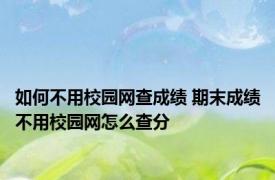 如何不用校园网查成绩 期末成绩不用校园网怎么查分